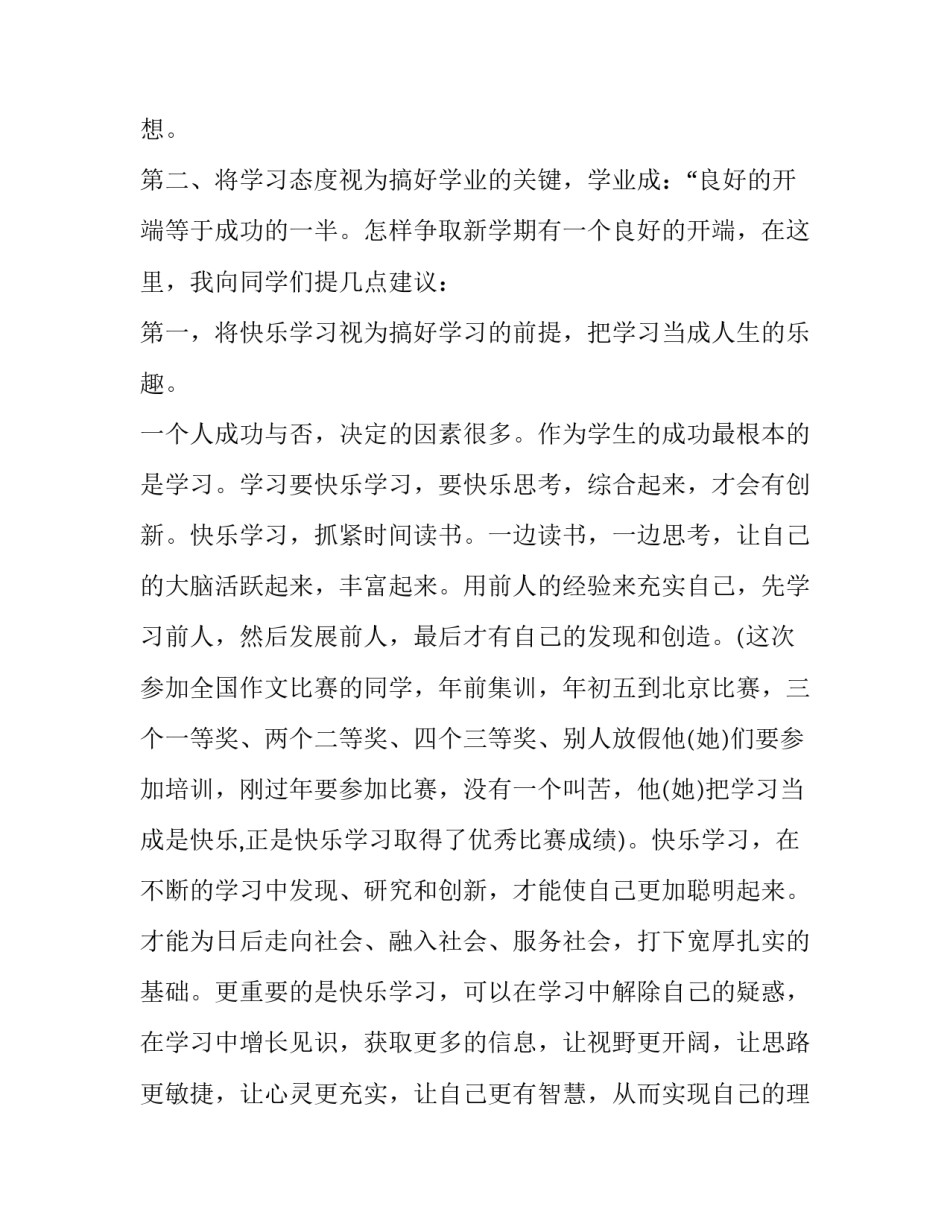 想。

第二、将学习态度视为搞好学业的关键，学业成：“良好的开端等于成功的一半。怎样争取新学期有一个良好的开端，在这里，我向同学们提几点建议：

第一，将快乐学习视为搞好学习的前提，把学习当成人生的乐趣。

一个人成功与否，决定的因素很多。作为学生的成功最根本的是学习。学习要快乐学习，要快乐思考，综合起来，才会有创新。快乐学习，抓紧时间读书。一边读书，一边思考，让自己的大脑活跃起来，丰富起来。用前人的经验来充实自己，先学习前人，然后发展前人，最后才有自己的发现和创造。(这次参加全国作文比赛的同学，年前集训，年初五到北京比赛，三个一等奖、两个二等奖、四个三等奖、别人放假他(她)们要参加培训，刚过年要参加比赛，没有一个叫苦，他(她)把学习当成是快乐,正是快乐学习取得了优秀比赛成绩)。快乐学习，在不断的学习中发现、研究和创新，才能使自己更加聪明起来。才能为日后走向社会、融入社会、服务社会，打下宽厚扎实的基础。更重要的是快乐学习，可以在学习中解除自己的疑惑，在学习中增长见识，获取更多的信息，让视野更开阔，让思路更敏捷，让心灵更充实，让自己更有智慧，从而实现自己的理